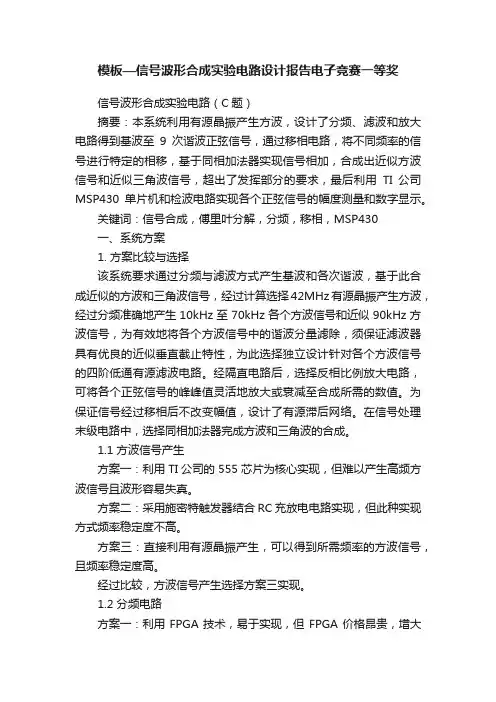 模板—信号波形合成实验电路设计报告电子竞赛一等奖

信号波形合成实验电路（C题）

摘要：本系统利用有源晶振产生方波，设计了分频、滤波和放大电路得到基波至 9 次谐波正弦信号，通过移相电路，将不同频率的信号进行特定的相移，基于同相加法器实现信号相加，合成出近似方波信号和近似三角波信号，超出了发挥部分的要求，最后利用 TI 公司 MSP430 单片机和检波电路实现各个正弦信号的幅度测量和数字显示。

关键词：信号合成，傅里叶分解，分频，移相，MSP430

一、系统方案

1. 方案比较与选择

该系统要求通过分频与滤波方式产生基波和各次谐波，基于此合成近似的方波和三角波信号，经过计算选择42MHz有源晶振产生方波，经过分频准确地产生 10kHz 至 70kHz 各个方波信号和近似 90kHz 方波信号，为有效地将各个方波信号中的谐波分量滤除，须保证滤波器具有优良的近似垂直截止特性，为此选择独立设计针对各个方波信号的四阶低通有源滤波电路。经隔直电路后，选择反相比例放大电路，可将各个正弦信号的峰峰值灵活地放大或衰减至合成所需的数值。为保证信号经过移相后不改变幅值，设计了有源滞后网络。在信号处理末级电路中，选择同相加法器完成方波和三角波的合成。

1.1 方波信号产生

方案一：利用 TI 公司的 555 芯片为核心实现，但难以产生高频方波信号且波形容易失真。

方案二：采用施密特触发器结合 RC 充放电电路实现，但此种实现方式频率稳定度不高。

方案三：直接利用有源晶振产生，可以得到所需频率的方波信号，且频率稳定度高。

经过比较，方波信号产生选择方案三实现。

1.2 分频电路

方案一：利用 FPGA 技术，易于实现，但 FPGA 价格昂贵，增大